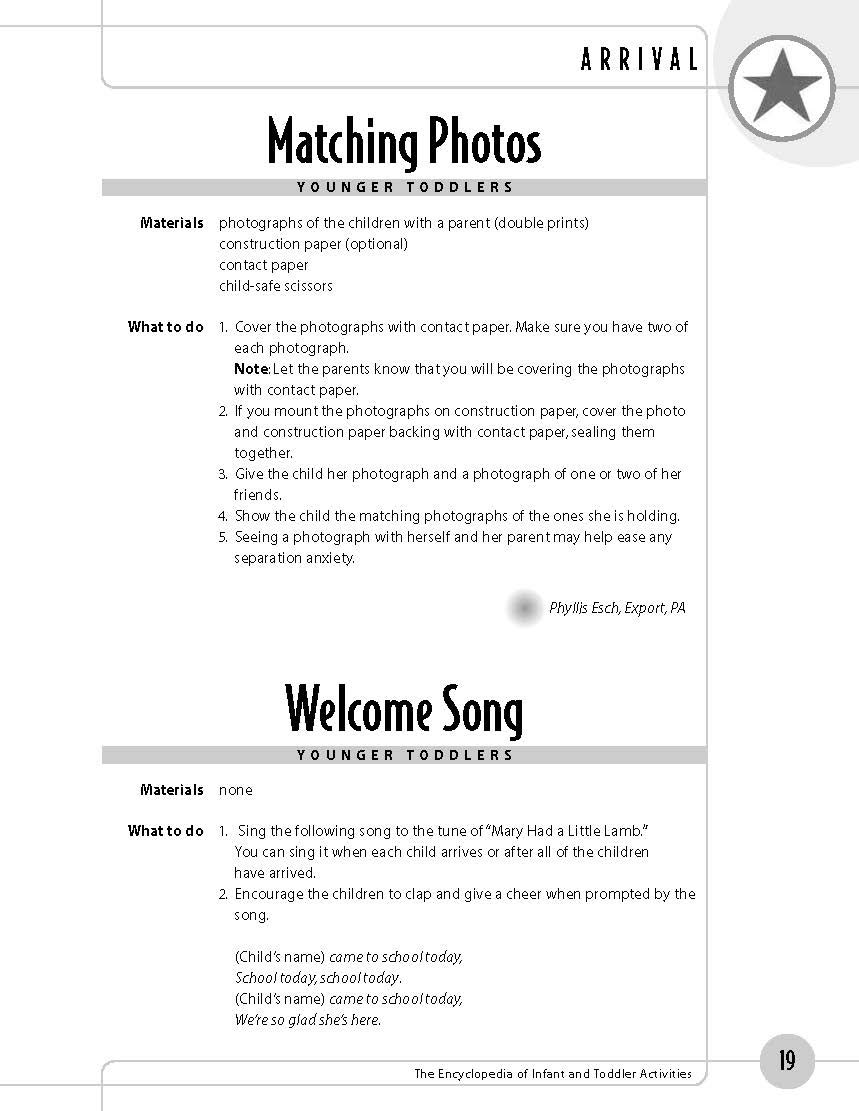 ARRIVAL

Matching Photos

YOUNGER TODDLERS

Materials photographs of the children with a parent (double prints)
construction paper (optional)
contact paper
child-safe scissors

What to do 1. Cover the photographs with contact paper. Make sure you have two of each photograph.
Note: Let the parents know that you will be covering the photographs with contact paper.
2. If you mount the photographs on construction paper, cover the photo and construction paper backing with contact paper, sealing them together.
3. Give the child her photograph and a photograph of one or two of her friends.
4. Show the child the matching photographs of the ones she is holding.
5. Seeing a photograph with herself and her parent may help ease any separation anxiety.

Phyllis Esch, Export, PA

Welcome Song

YOUNGER TODDLERS

Materials none

What to do 1. Sing the following song to the tune of "Mary Had a Little Lamb." You can sing it when each child arrives or after all of the children have arrived.
2. Encourage the children to clap and give a cheer when prompted by the song.

(Child's name) came to school today,
School today, school today.
(Child's name) came to school today,
We're so glad she's here.

The Encyclopedia of Infant and Toddler Activities

19